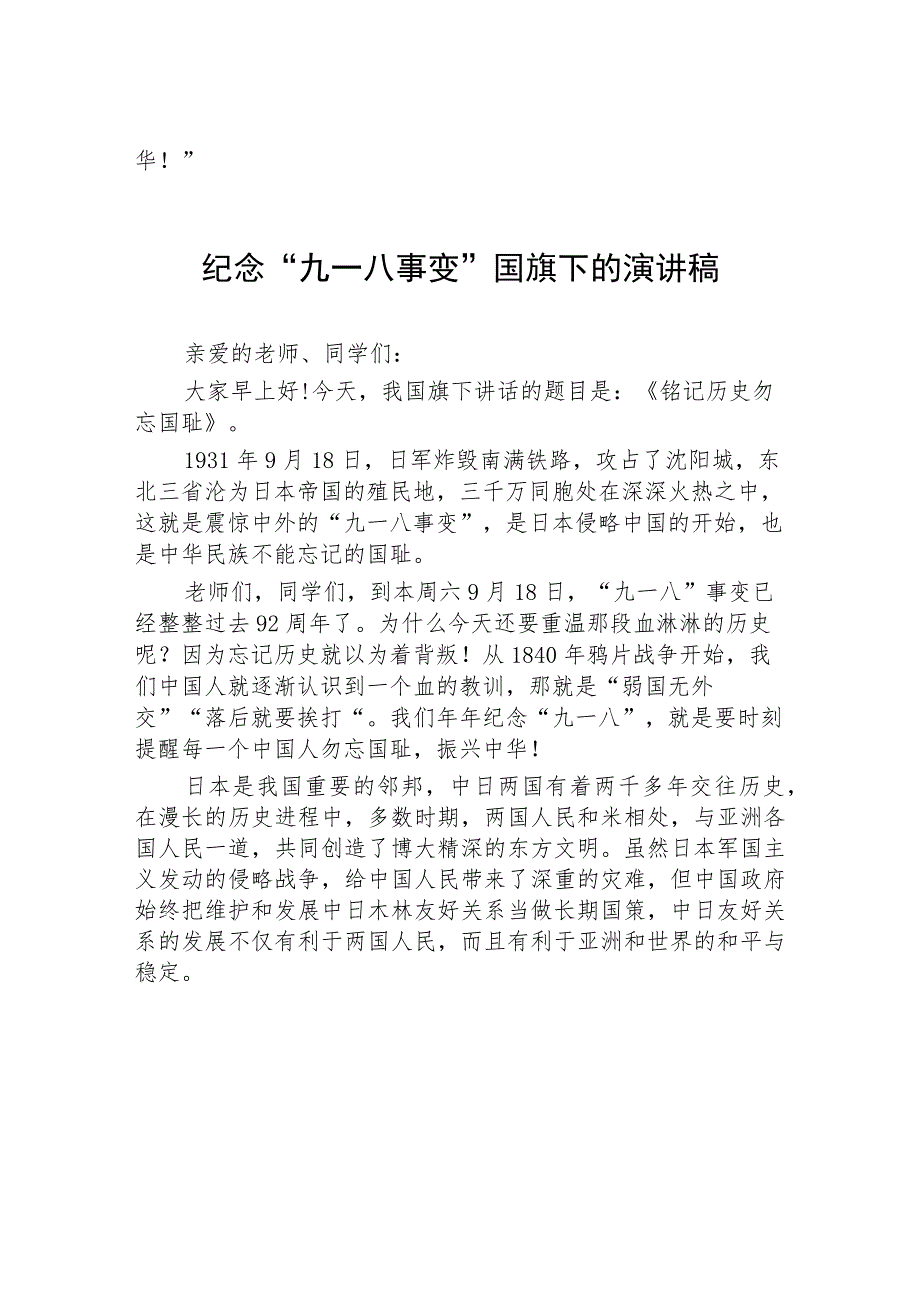 华！”

纪念“九一八事变”国旗下的演讲稿

亲爱的老师、同学们：

大家早上好!今天，我国旗下讲话的题目是：《铭记历史勿忘国耻》。

1931年9月18日，日军炸毁南满铁路，攻占了沈阳城，东北三省沦为日本帝国的殖民地，三千万同胞处在深深火热之中，这就是震惊中外的“九一八事变”，是日本侵略中国的开始，也是中华民族不能忘记的国耻。

老师们，同学们，到本周六9月18日，“九一八”事变已经整整过去92周年了。为什么今天还要重温那段血淋淋的历史呢？因为忘记历史就以为着背叛！从1840年鸦片战争开始，我们中国人就逐渐认识到一个血的教训，那就是“弱国无外交”“落后就要挨打“。我们年年纪念“九一八”，就是要时刻提醒每一个中国人勿忘国耻，振兴中华！

日本是我国重要的邻邦，中日两国有着两千多年交往历史，在漫长的历史进程中，多数时期，两国人民和米相处，与亚洲各国人民一道，共同创造了博大精深的东方文明。虽然日本军国主义发动的侵略战争，给中国人民带来了深重的灾难，但中国政府始终把维护和发展中日木林友好关系当做长期国策，中日友好关系的发展不仅有利于两国人民，而且有利于亚洲和世界的和平与稳定。